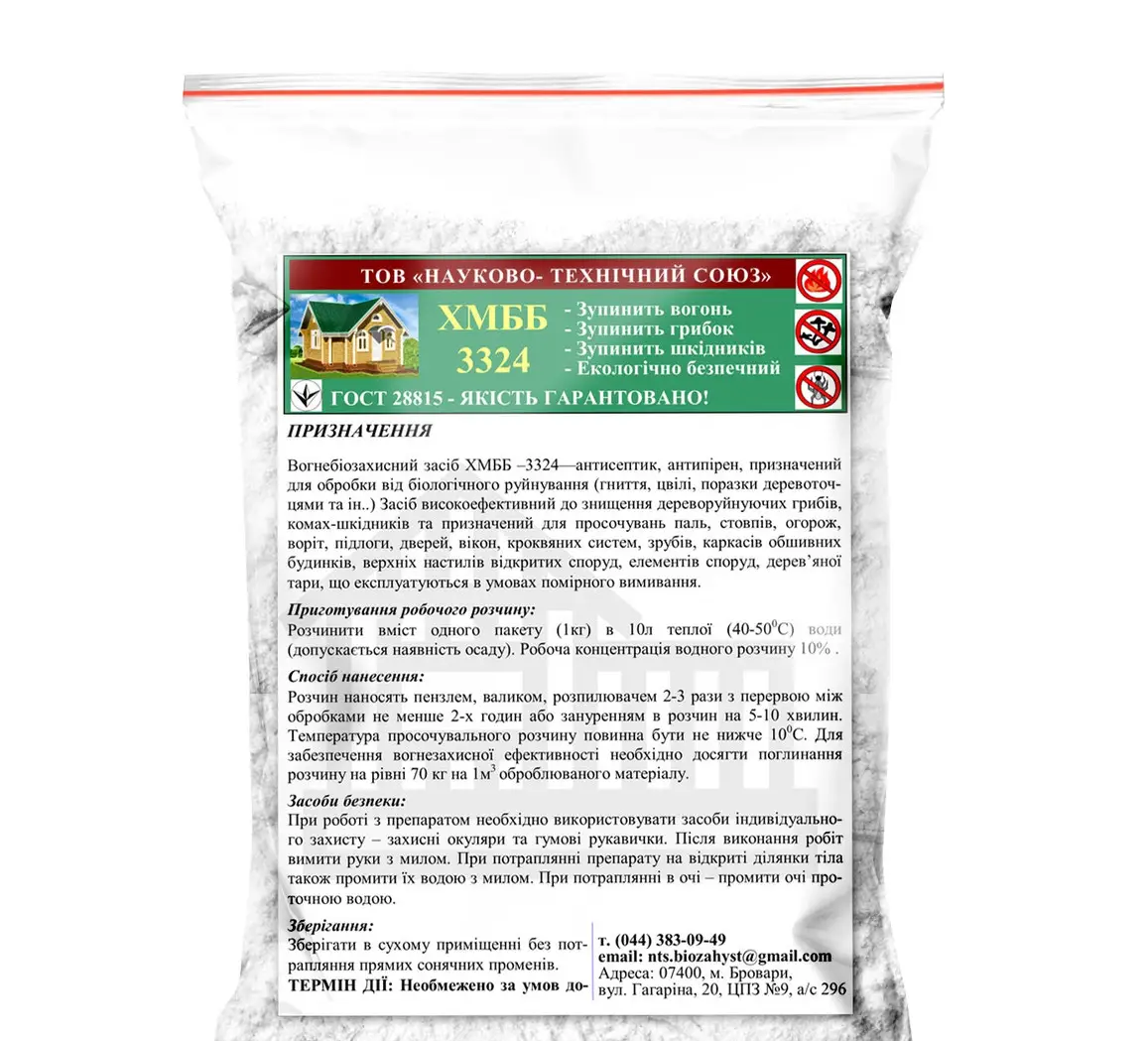 ТОВ «НАУКОВО- ТЕХНІЧНИЙ СОЮЗ»

ХМББ 3324

- Зупинить вогонь
- Зупинить грибок
- Зупинить шкідників
- Екологічно безпечний

ГОСТ 28815 - ЯКІСТЬ ГАРАНТОВАНО!

ПРИЗНАЧЕННЯ

Вогнебіозахисний засіб ХМББ –3324—антисептик, антипірен, призначений для обробки від біологічного руйнування (гниття, цвілі, поразки деревоточцями та ін..) Засіб високоефективний до знищення дереворуйнуючих грибів, комах-шкідників та призначений для просочувань паль, стовпів, огорож, воріт, підлоги, дверей, вікон, кроквяних систем, зрубів, каркасів обшивних будинків, верхніх настилів відкритих споруд, елементів споруд, дерев'яної тари, що експлуатуються в умовах помірного вимивання.

Приготування робочого розчину:
Розчинити вміст одного пакету (1кг) в 10л теплої (40-50$^0$С) води (допускається наявність осаду). Робоча концентрація водного розчину 10% .

Спосіб нанесення:
Розчин наносять пензлем, валиком, розпилювачем 2-3 рази з перервою між обробками не менше 2-х годин або зануренням в розчин на 5-10 хвилин. Температура просочувального розчину повинна бути не нижче 10$^0$С. Для забезпечення вогнезахисної ефективності необхідно досягти поглинання розчину на рівні 70 кг на 1м$^3$ оброблюваного матеріалу.

Засоби безпеки:
При роботі з препаратом необхідно використовувати засоби індивідуального захисту – захисні окуляри та гумові рукавички. Після виконання робіт вимити руки з милом. При потраплянні препарату на відкриті ділянки тіла також промити їх водою з милом. При потраплянні в очі – промити очі проточною водою.

Зберігання:
Зберігати в сухому приміщенні без потрапляння прямих сонячних променів.
ТЕРМІН ДІЇ: Необмежено за умов до-

т. (044) 383-09-49
email: nts.biozahyst@gmail.com
Адреса: 07400, м. Бровари, вул. Гагаріна, 20, ЦПЗ №9, а/с 296